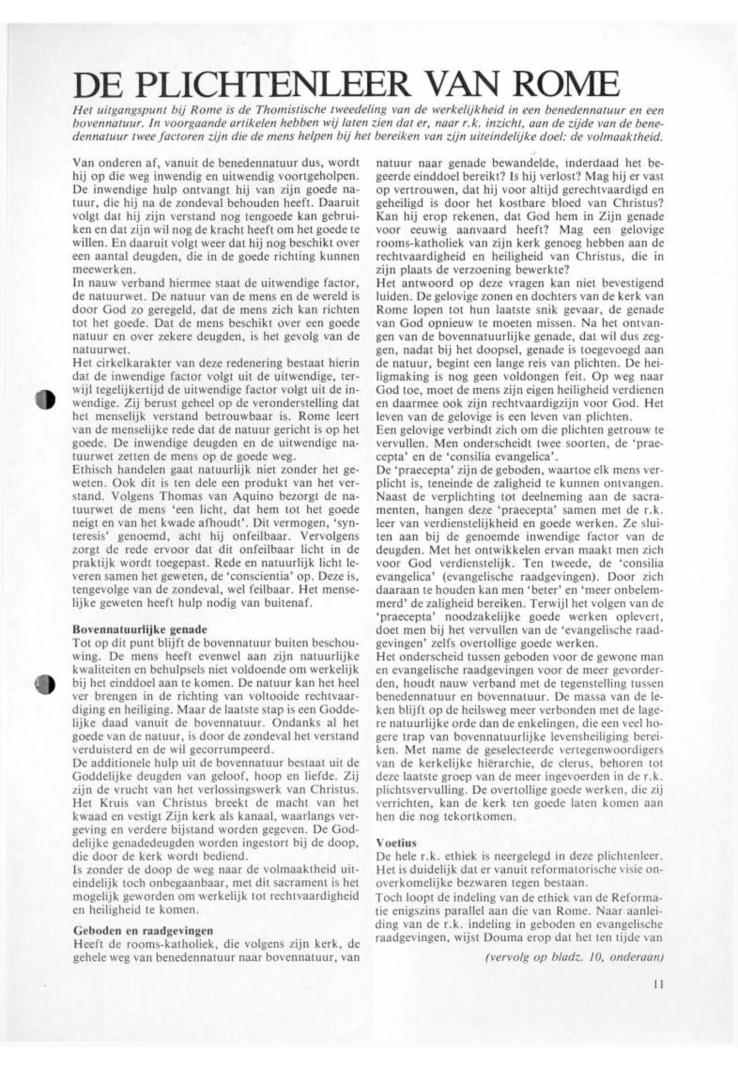 DE PLICHTENLEER VAN ROME

Het uitgangspunt bij Rome is de Thomistische tweedeling van de werkelijkheid in een benedennatuur en een bovennatuur. In voorgaande artikelen hebben wij laten zien dat er, naar r.k. inzicht, aan de zijde van de benedennatuur twee factoren zijn die de mens helpen bij het bereiken van zijn uiteindelijke doel: de volmaaktheid.

Van onderen af, vanuit de benedennatuur dus, wordt hij op die weg inwendig en uitwendig voortgeholpen. De inwendige hulp ontvangt hij van zijn goede natuur, die hij na de zondeval behouden heeft. Daaruit volgt dat hij zijn verstand nog tengoede kan gebruiken en dat zijn wil nog de kracht heeft om het goede te willen. En daaruit volgt weer dat hij nog beschikt over een aantal deugden, die in de goede richting kunnen meewerken.
In nauw verband hiermee staat de uitwendige factor, de natuurwet. De natuur van de mens en de wereld is door God zo geregeld, dat de mens zich kan richten tot het goede. Dat de mens beschikt over een goede natuur en over zekere deugden, is het gevolg van de natuurwet.
Het cirkelkarakter van deze redenering bestaat hierin dat de inwendige factor volgt uit de uitwendige, terwijl tegelijkertijd de uitwendige factor volgt uit de inwendige. Zij berust geheel op de veronderstelling dat het menselijk verstand betrouwbaar is. Rome leert van de menselijke rede dat de natuur gericht is op het goede. De inwendige deugden en de uitwendige natuurwet zetten de mens op de goede weg.
Ethisch handelen gaat natuurlijk niet zonder het geweten. Ook dit is ten dele een produkt van het verstand. Volgens Thomas van Aquino bezorgt de natuurwet de mens 'een licht, dat hem tot het goede neigt en van het kwade afhoudt'. Dit vermogen, 'synteresis' genoemd, acht hij onfeilbaar. Vervolgens zorgt de rede ervoor dat dit onfeilbaar licht in de praktijk wordt toegepast. Rede en natuurlijk licht leveren samen het geweten, de 'conscientia' op. Deze is, tengevolge van de zondeval, wel feilbaar. Het menselijke geweten heeft hulp nodig van buitenaf.

Bovennatuurlijke genade
Tot op dit punt blijft de bovennatuur buiten beschouwing. De mens heeft evenwel aan zijn natuurlijke kwaliteiten en behulpsels niet voldoende om werkelijk bij het einddoel aan te komen. De natuur kan het heel ver brengen in de richting van voltooide rechtvaardiging en heiliging. Maar de laatste stap is een Goddelijke daad vanuit de bovennatuur. Ondanks al het goede van de natuur, is door de zondeval het verstand verduisterd en de wil gecorrumpeerd.
De additionele hulp uit de bovennatuur bestaat uit de Goddelijke deugden van geloof, hoop en liefde. Zij zijn de vrucht van het verlossingswerk van Christus. Het Kruis van Christus breekt de macht van het kwaad en vestigt Zijn kerk als kanaal, waarlangs vergeving en verdere bijstand worden gegeven. De Goddelijke genadedeugden worden ingestort bij de doop, die door de kerk wordt bediend.
Is zonder de doop de weg naar de volmaaktheid uiteindelijk toch onbegaanbaar, met dit sacrament is het mogelijk geworden om werkelijk tot rechtvaardigheid en heiligheid te komen.

Geboden en raadgevingen
Heeft de rooms-katholiek, die volgens zijn kerk, de gehele weg van benedennatuur naar bovennatuur, van natuur naar genade bewandelde, inderdaad het begeerde einddoel bereikt? Is hij verlost? Mag hij er vast op vertrouwen, dat hij voor altijd gerechtvaardigd en geheiligd is door het kostbare bloed van Christus? Kan hij erop rekenen, dat God hem in Zijn genade voor eeuwig aanvaard heeft? Mag een gelovige rooms-katholiek van zijn kerk genoeg hebben aan de rechtvaardigheid en heiligheid van Christus, die in zijn plaats de verzoening bewerkte?
Het antwoord op deze vragen kan niet bevestigend luiden. De gelovige zonen en dochters van de kerk van Rome lopen tot hun laatste snik gevaar, de genade van God opnieuw te moeten missen. Na het ontvangen van de bovennatuurlijke genade, dat wil dus zeggen, nadat bij het doopsel, genade is toegevoegd aan de natuur, begint een lange reis van plichten. De heiligmaking is nog geen voldongen feit. Op weg naar God toe, moet de mens zijn eigen heiligheid verdienen en daarmee ook zijn rechtvaardigzijn voor God. Het leven van de gelovige is een leven van plichten.
Een gelovige verbindt zich om die plichten getrouw te vervullen. Men onderscheidt twee soorten, de 'praecepta' en de 'consilia evangelica'.
De 'praecepta' zijn de geboden, waartoe elk mens verplicht is, teneinde de zaligheid te kunnen ontvangen. Naast de verplichting tot deelneming aan de sacramenten, hangen deze 'praecepta' samen met de r.k. leer van verdienstelijkheid en goede werken. Ze sluiten aan bij de genoemde inwendige factor van de deugden. Met het ontwikkelen ervan maakt men zich voor God verdienstelijk. Ten tweede, de 'consilia evangelica' (evangelische raadgevingen). Door zich daaraan te houden kan men 'beter' en 'meer onbelemmerd' de zaligheid bereiken. Terwijl het volgen van de 'praecepta' noodzakelijke goede werken oplevert, doet men bij het vervullen van de 'evangelische raadgevingen' zelfs overtollige goede werken.
Het onderscheid tussen geboden voor de gewone man en evangelische raadgevingen voor de meer gevorderden, houdt nauw verband met de tegenstelling tussen benedennatuur en bovennatuur. De massa van de leken blijft op de heilsweg meer verbonden met de lagere natuurlijke orde dan de enkelingen, die een veel hogere trap van bovennatuurlijke levensheiliging bereiken. Met name de geselecteerde vertegenwoordigers van de kerkelijke hiërarchie, de clerus, behoren tot deze laatste groep van de meer ingevoerden in de r.k. plichtsvervulling. De overtollige goede werken, die zij verrichten, kan de kerk ten goede laten komen aan hen die nog tekortkomen.

Voetius
De hele r.k. ethiek is neergelegd in deze plichtenleer. Het is duidelijk dat er vanuit reformatorische visie onoverkomelijke bezwaren tegen bestaan.
Toch loopt de indeling van de ethiek van de Reformatie enigszins parallel aan die van Rome. Naar aanleiding van de r.k. indeling in geboden en evangelische raadgevingen, wijst Douma erop dat het ten tijde van

(vervolg op bladz. 10, onderaan)

11